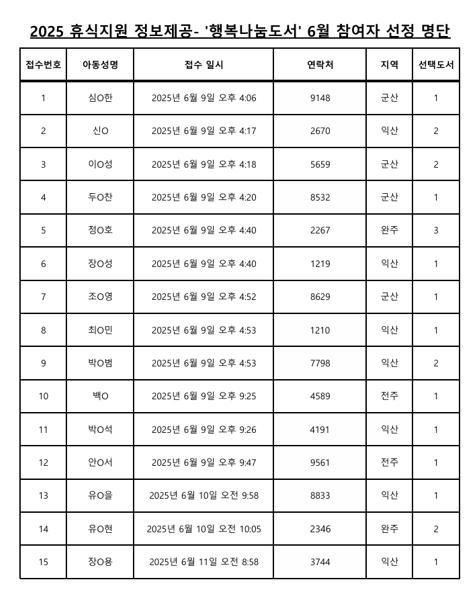 2025 휴식지원 정보제공- '행복나눔도서' 6월 참여자 선정 명단

| 접수번호 | 아동성명 | 접수 일시 | 연락처 | 지역 | 선택도서 |
|---|---|---|---|---|---|
| 1 | 심O한 | 2025년 6월 9일 오후 4:06 | 9148 | 군산 | 1 |
| 2 | 신O | 2025년 6월 9일 오후 4:17 | 2670 | 익산 | 2 |
| 3 | 이O성 | 2025년 6월 9일 오후 4:18 | 5659 | 군산 | 2 |
| 4 | 두O찬 | 2025년 6월 9일 오후 4:20 | 8532 | 군산 | 1 |
| 5 | 정O호 | 2025년 6월 9일 오후 4:40 | 2267 | 완주 | 3 |
| 6 | 장O성 | 2025년 6월 9일 오후 4:40 | 1219 | 익산 | 1 |
| 7 | 조O영 | 2025년 6월 9일 오후 4:52 | 8629 | 군산 | 1 |
| 8 | 최O민 | 2025년 6월 9일 오후 4:53 | 1210 | 익산 | 1 |
| 9 | 박O범 | 2025년 6월 9일 오후 4:53 | 7798 | 익산 | 2 |
| 10 | 백O | 2025년 6월 9일 오후 9:25 | 4589 | 전주 | 1 |
| 11 | 박O석 | 2025년 6월 9일 오후 9:26 | 4191 | 익산 | 1 |
| 12 | 안O서 | 2025년 6월 9일 오후 9:47 | 9561 | 전주 | 1 |
| 13 | 유O을 | 2025년 6월 10일 오전 9:58 | 8833 | 익산 | 1 |
| 14 | 유O현 | 2025년 6월 10일 오전 10:05 | 2346 | 완주 | 2 |
| 15 | 장O용 | 2025년 6월 11일 오전 8:58 | 3744 | 익산 | 1 |